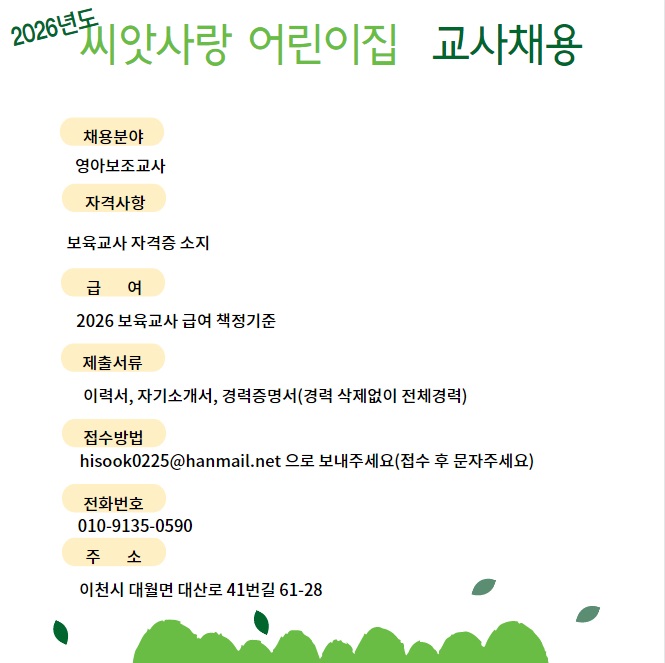 2026년도 씨앗사랑 어린이집 교사채용

채용분야

영아보조교사

자격사항

보육교사 자격증 소지

급 여

2026 보육교사 급여 책정기준

제출서류

이력서, 자기소개서, 경력증명서(경력 삭제없이 전체경력)

접수방법

hisook0225@hanmail.net 으로 보내주세요(접수 후 문자주세요)

전화번호

010-9135-0590

주 소

이천시 대월면 대산로 41번길 61-28